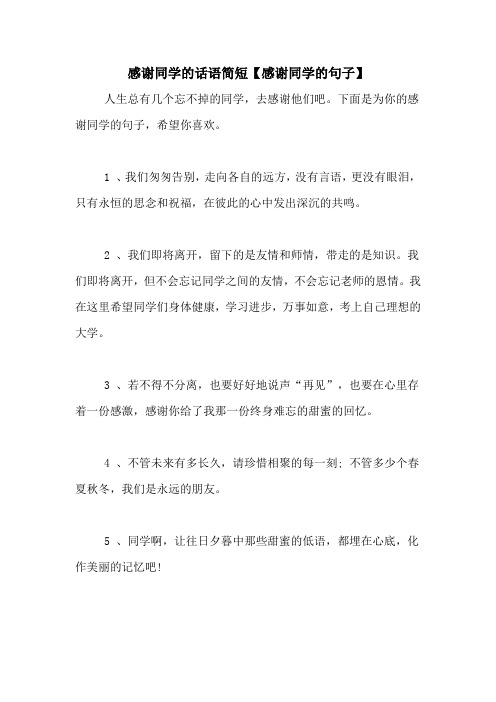 感谢同学的话语简短【感谢同学的句子】

人生总有几个忘不掉的同学，去感谢他们吧。下面是为你的感谢同学的句子，希望你喜欢。

1 、我们匆匆告别，走向各自的远方，没有言语，更没有眼泪，只有永恒的思念和祝福，在彼此的心中发出深沉的共鸣。

2 、我们即将离开，留下的是友情和师情，带走的是知识。我们即将离开，但不会忘记同学之间的友情，不会忘记老师的恩情。我在这里希望同学们身体健康，学习进步，万事如意，考上自己理想的大学。

3 、若不得不分离，也要好好地说声“再见”，也要在心里存着一份感激，感谢你给了我那一份终身难忘的甜蜜的回忆。

4 、不管未来有多长久，请珍惜相聚的每一刻；不管多少个春夏秋冬，我们是永远的朋友。

5 、同学啊，让往日夕暮中那些甜蜜的低语，都埋在心底，化作美丽的记忆吧！